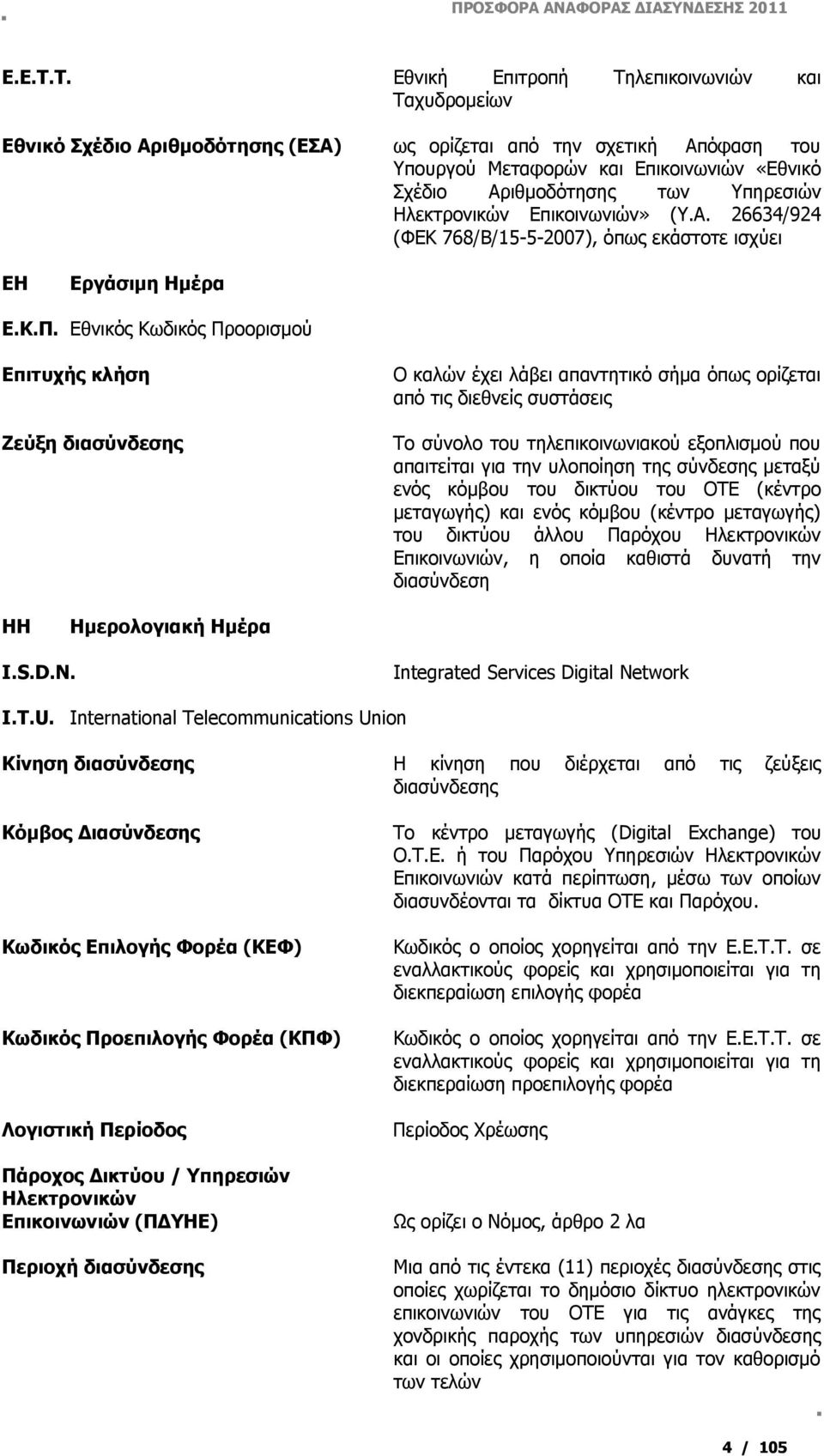 ΠΡΟΣΦΟΡΑ ΑΝΑΦΟΡΑΣ ΔΙΑΣΥΝΔΕΣΗΣ 2011

Ε.Ε.Τ.Τ. Εθνική Επιτροπή Τηλεπικοινωνιών και Ταχυδρομείων

Εθνικό Σχέδιο Αριθμοδότησης (ΕΣΑ) ως ορίζεται από την σχετική Απόφαση του Υπουργού Μεταφορών και Επικοινωνιών «Εθνικό Σχέδιο Αριθμοδότησης των Υπηρεσιών Ηλεκτρονικών Επικοινωνιών» (Υ.Α. 26634/924 (ΦΕΚ 768/Β/15-5-2007), όπως εκάστοτε ισχύει

ΕΗ Εργάσιμη Ημέρα

Ε.Κ.Π. Εθνικός Κωδικός Προορισμού

Επιτυχής κλήση Ο καλών έχει λάβει απαντητικό σήμα όπως ορίζεται από τις διεθνείς συστάσεις

Ζεύξη διασύνδεσης Το σύνολο του τηλεπικοινωνιακού εξοπλισμού που απαιτείται για την υλοποίηση της σύνδεσης μεταξύ ενός κόμβου του δικτύου του ΟΤΕ (κέντρο μεταγωγής) και ενός κόμβου (κέντρο μεταγωγής) του δικτύου άλλου Παρόχου Ηλεκτρονικών Επικοινωνιών, η οποία καθιστά δυνατή την διασύνδεση

ΗΗ Ημερολογιακή Ημέρα

I.S.D.N. Integrated Services Digital Network

I.T.U. International Telecommunications Union

Κίνηση διασύνδεσης Η κίνηση που διέρχεται από τις ζεύξεις διασύνδεσης

Κόμβος Διασύνδεσης Το κέντρο μεταγωγής (Digital Exchange) του Ο.Τ.Ε. ή του Παρόχου Υπηρεσιών Ηλεκτρονικών Επικοινωνιών κατά περίπτωση, μέσω των οποίων διασυνδέονται τα δίκτυα ΟΤΕ και Παρόχου.

Κωδικός Επιλογής Φορέα (ΚΕΦ) Κωδικός ο οποίος χορηγείται από την Ε.Ε.Τ.Τ. σε εναλλακτικούς φορείς και χρησιμοποιείται για τη διεκπεραίωση επιλογής φορέα

Κωδικός Προεπιλογής Φορέα (ΚΠΦ) Κωδικός ο οποίος χορηγείται από την Ε.Ε.Τ.Τ. σε εναλλακτικούς φορείς και χρησιμοποιείται για τη διεκπεραίωση προεπιλογής φορέα

Λογιστική Περίοδος Περίοδος Χρέωσης

Πάροχος Δικτύου / Υπηρεσιών Ηλεκτρονικών Επικοινωνιών (ΠΔΥΗΕ) Ως ορίζει ο Νόμος, άρθρο 2 λα

Περιοχή διασύνδεσης Μια από τις έντεκα (11) περιοχές διασύνδεσης στις οποίες χωρίζεται το δημόσιο δίκτυο ηλεκτρονικών επικοινωνιών του ΟΤΕ για τις ανάγκες της χονδρικής παροχής των υπηρεσιών διασύνδεσης και οι οποίες χρησιμοποιούνται για τον καθορισμό των τελών

4 / 105